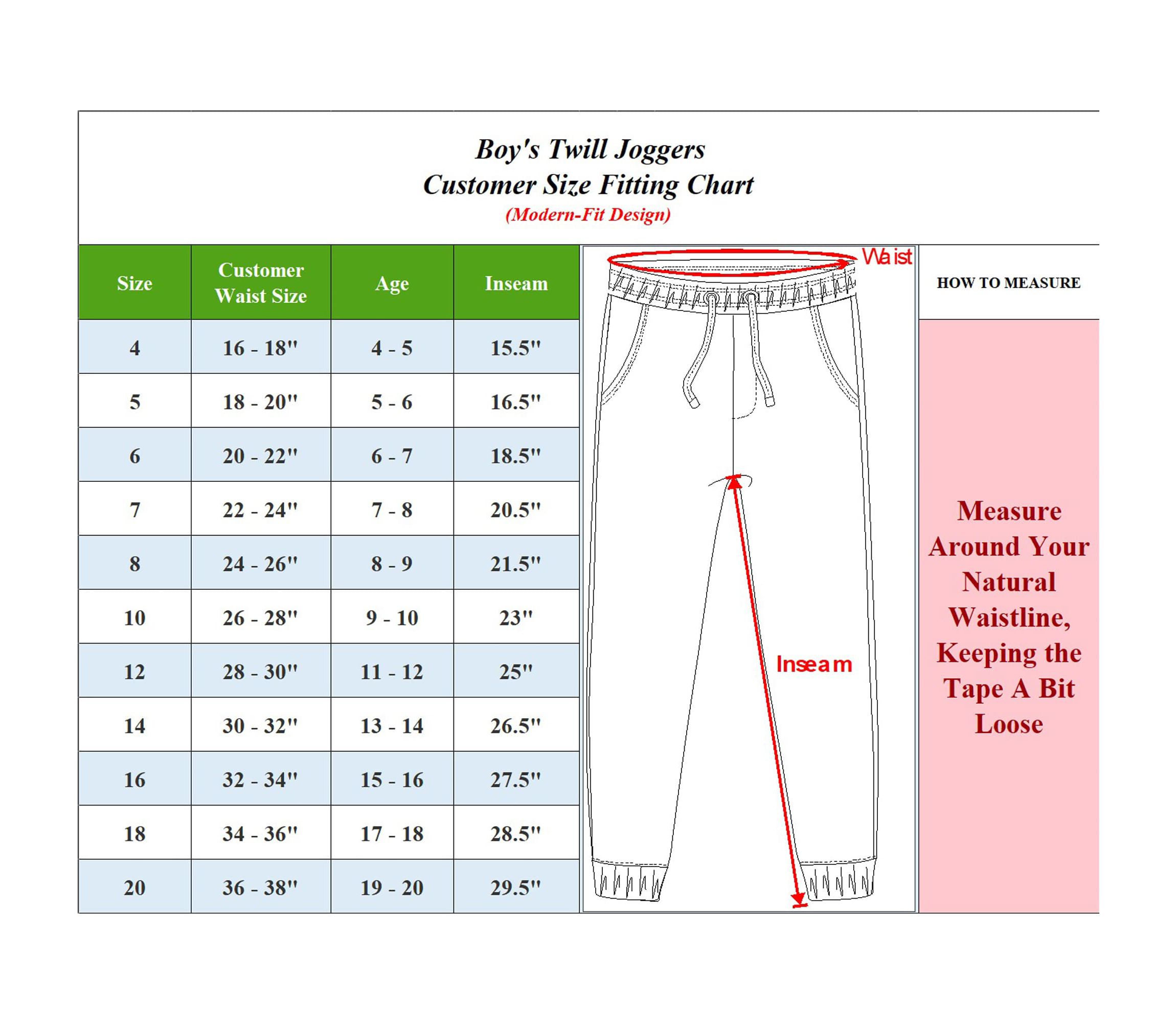 Boy's Twill Joggers
Customer Size Fitting Chart
(Modern-Fit Design)

| Size | Customer Waist Size | Age | Inseam |
|---|---|---|---|
| 4 | 16 - 18" | 4 - 5 | 15.5" |
| 5 | 18 - 20" | 5 - 6 | 16.5" |
| 6 | 20 - 22" | 6 - 7 | 18.5" |
| 7 | 22 - 24" | 7 - 8 | 20.5" |
| 8 | 24 - 26" | 8 - 9 | 21.5" |
| 10 | 26 - 28" | 9 - 10 | 23" |
| 12 | 28 - 30" | 11 - 12 | 25" |
| 14 | 30 - 32" | 13 - 14 | 26.5" |
| 16 | 32 - 34" | 15 - 16 | 27.5" |
| 18 | 34 - 36" | 17 - 18 | 28.5" |
| 20 | 36 - 38" | 19 - 20 | 29.5" |

Waist

Inseam

HOW TO MEASURE

Measure Around Your Natural Waistline, Keeping the Tape A Bit Loose